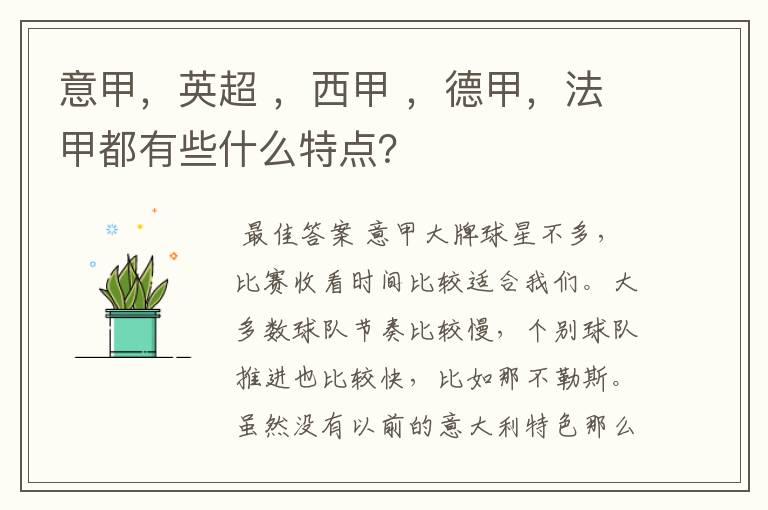 意甲，英超 ，西甲 ，德甲，法甲都有些什么特点?

最佳答案 意甲大牌球星不多，比赛收看时间比较适合我们。大多数球队节奏比较慢，个别球队推进也比较快，比如那不勒斯。虽然没有以前的意大利特色那么